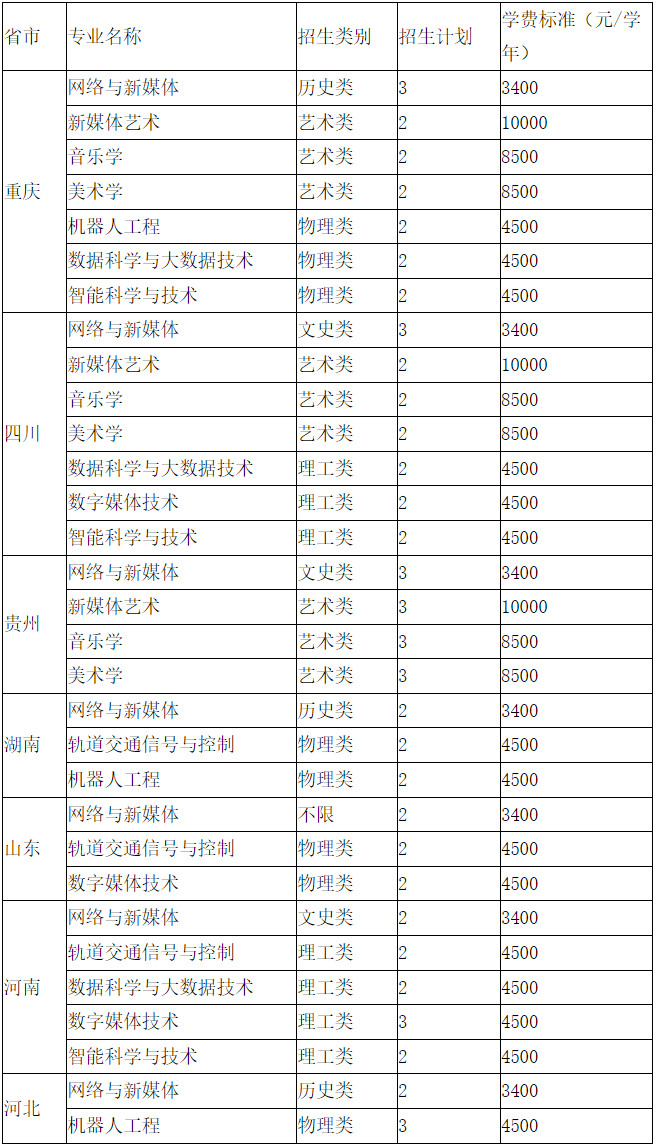 | 省市 | 专业名称 | 招生类别 | 招生计划 | 学费标准（元/学年） |
|---|---|---|---|---|
| 重庆 | 网络与新媒体 | 历史类 | 3 | 3400 |
| | 新媒体艺术 | 艺术类 | 2 | 10000 |
| | 音乐学 | 艺术类 | 2 | 8500 |
| | 美术学 | 艺术类 | 2 | 8500 |
| | 机器人工程 | 物理类 | 2 | 4500 |
| | 数据科学与大数据技术 | 物理类 | 2 | 4500 |
| | 智能科学与技术 | 物理类 | 2 | 4500 |
| 四川 | 网络与新媒体 | 文史类 | 3 | 3400 |
| | 新媒体艺术 | 艺术类 | 2 | 10000 |
| | 音乐学 | 艺术类 | 2 | 8500 |
| | 美术学 | 艺术类 | 2 | 8500 |
| | 数据科学与大数据技术 | 理工类 | 2 | 4500 |
| | 数字媒体技术 | 理工类 | 2 | 4500 |
| | 智能科学与技术 | 理工类 | 2 | 4500 |
| 贵州 | 网络与新媒体 | 文史类 | 3 | 3400 |
| | 新媒体艺术 | 艺术类 | 3 | 10000 |
| | 音乐学 | 艺术类 | 3 | 8500 |
| | 美术学 | 艺术类 | 3 | 8500 |
| 湖南 | 网络与新媒体 | 历史类 | 2 | 3400 |
| | 轨道交通信号与控制 | 物理类 | 2 | 4500 |
| | 机器人工程 | 物理类 | 2 | 4500 |
| 山东 | 网络与新媒体 | 不限 | 2 | 3400 |
| | 轨道交通信号与控制 | 物理类 | 2 | 4500 |
| | 数字媒体技术 | 物理类 | 2 | 4500 |
| 河南 | 网络与新媒体 | 文史类 | 2 | 3400 |
| | 轨道交通信号与控制 | 理工类 | 2 | 4500 |
| | 数据科学与大数据技术 | 理工类 | 2 | 4500 |
| | 数字媒体技术 | 理工类 | 3 | 4500 |
| | 智能科学与技术 | 理工类 | 2 | 4500 |
| 河北 | 网络与新媒体 | 历史类 | 2 | 3400 |
| | 机器人工程 | 物理类 | 3 | 4500 |